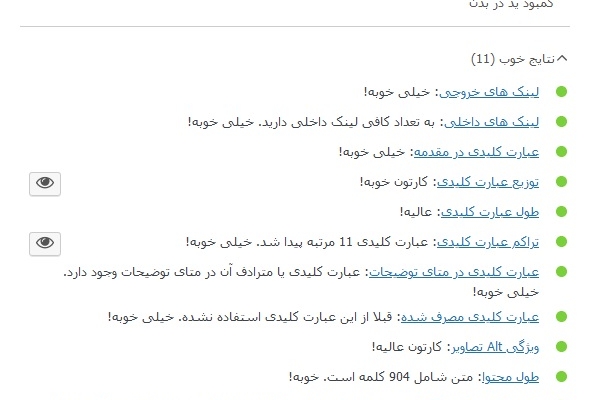 کمبود ید در بدن

نتایج خوب (11)

لینک های خروجی: خیلی خوبه!

لینک های داخلی: به تعداد کافی لینک داخلی دارید. خیلی خوبه!

عبارت کلیدی در مقدمه: خیلی خوبه!

توزیع عبارت کلیدی: کارتون خوبه!

طول عبارت کلیدی: عالیه!

تراکم عبارت کلیدی: عبارت کلیدی 11 مرتبه پیدا شد. خیلی خوبه!

عبارت کلیدی در متای توضیحات: عبارت کلیدی یا مترادف آن در متای توضیحات وجود دارد. خیلی خوبه!

عبارت کلیدی مصرف شده: قبلا از این عبارت کلیدی استفاده نشده. خیلی خوبه!

ویژگی Alt تصاویر: کارتون عالیه!

طول محتوا: متن شامل 904 کلمه است. خوبه!